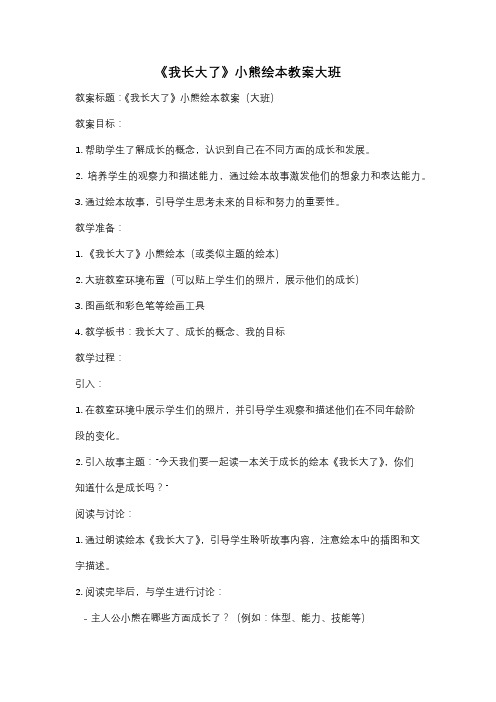 《我长大了》小熊绘本教案大班

教案标题：《我长大了》小熊绘本教案（大班）

教案目标：

1. 帮助学生了解成长的概念，认识到自己在不同方面的成长和发展。

2. 培养学生的观察力和描述能力，通过绘本故事激发他们的想象力和表达能力。

3. 通过绘本故事，引导学生思考未来的目标和努力的重要性。

教学准备：

1. 《我长大了》小熊绘本（或类似主题的绘本）

2. 大班教室环境布置（可以贴上学生们的照片，展示他们的成长）

3. 图画纸和彩色笔等绘画工具

4. 教学板书：我长大了、成长的概念、我的目标

教学过程：

引入：

1. 在教室环境中展示学生们的照片，并引导学生观察和描述他们在不同年龄阶段的变化。

2. 引入故事主题："今天我们要一起读一本关于成长的绘本《我长大了》，你们知道什么是成长吗？"

阅读与讨论：

1. 通过朗读绘本《我长大了》，引导学生聆听故事内容，注意绘本中的插图和文字描述。

2. 阅读完毕后，与学生进行讨论：

- 主人公小熊在哪些方面成长了？（例如：体型、能力、技能等）